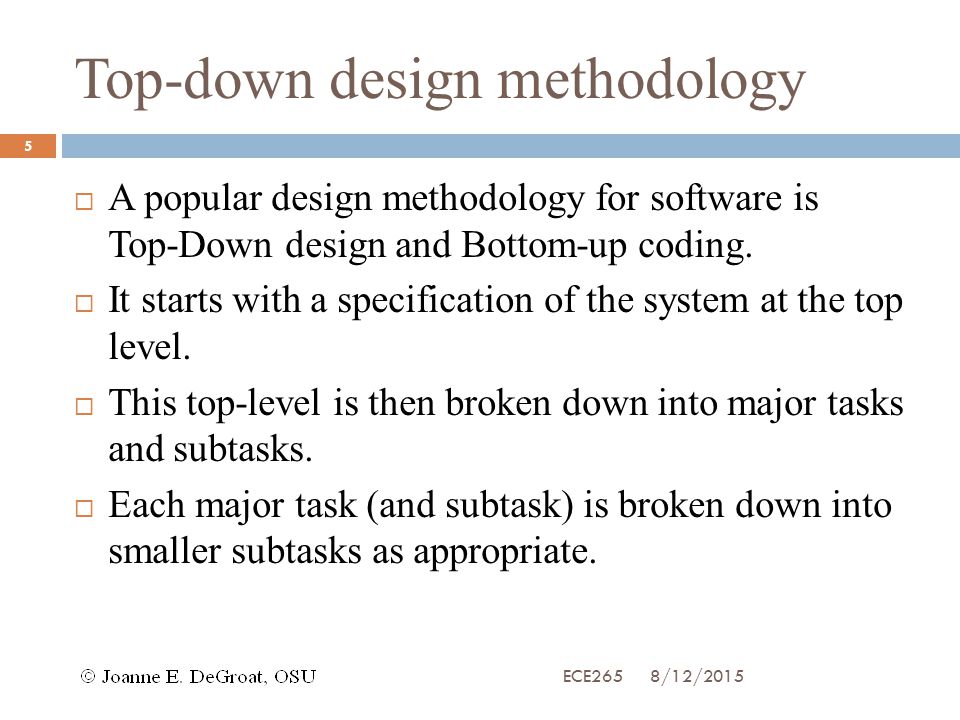 Top-down design methodology

5

□ A popular design methodology for software is Top-Down design and Bottom-up coding.

□ It starts with a specification of the system at the top level.

□ This top-level is then broken down into major tasks and subtasks.

□ Each major task (and subtask) is broken down into smaller subtasks as appropriate.

© Joanne E. DeGroat, OSU

ECE265 8/12/2015